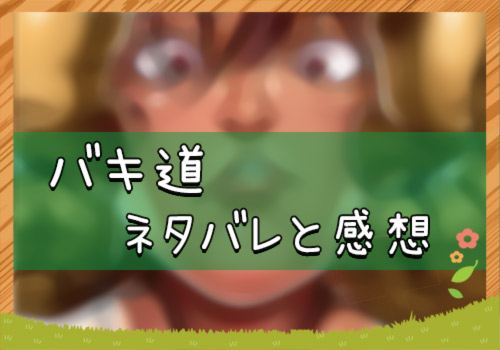 バキ道
ネタバレと感想